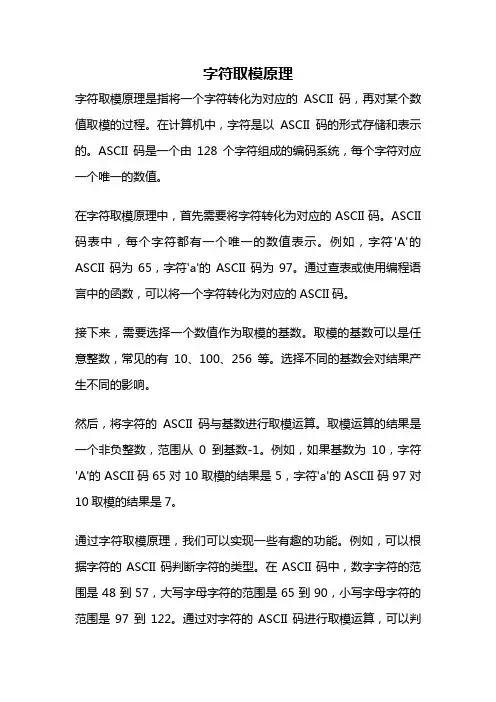 字符取模原理

字符取模原理是指将一个字符转化为对应的 ASCII 码，再对某个数值取模的过程。在计算机中，字符是以 ASCII 码的形式存储和表示的。ASCII 码是一个由 128 个字符组成的编码系统，每个字符对应一个唯一的数值。

在字符取模原理中，首先需要将字符转化为对应的 ASCII 码。ASCII 码表中，每个字符都有一个唯一的数值表示。例如，字符'A'的 ASCII 码为 65，字符'a'的 ASCII 码为 97。通过查表或使用编程语言中的函数，可以将一个字符转化为对应的 ASCII 码。

接下来，需要选择一个数值作为取模的基数。取模的基数可以是任意整数，常见的有 10、100、256 等。选择不同的基数会对结果产生不同的影响。

然后，将字符的 ASCII 码与基数进行取模运算。取模运算的结果是一个非负整数，范围从 0 到基数-1。例如，如果基数为 10，字符'A'的 ASCII 码 65 对 10 取模的结果是 5，字符'a'的 ASCII 码 97 对 10 取模的结果是 7。

通过字符取模原理，我们可以实现一些有趣的功能。例如，可以根据字符的 ASCII 码判断字符的类型。在 ASCII 码中，数字字符的范围是 48 到 57，大写字母字符的范围是 65 到 90，小写字母字符的范围是 97 到 122。通过对字符的 ASCII 码进行取模运算，可以判